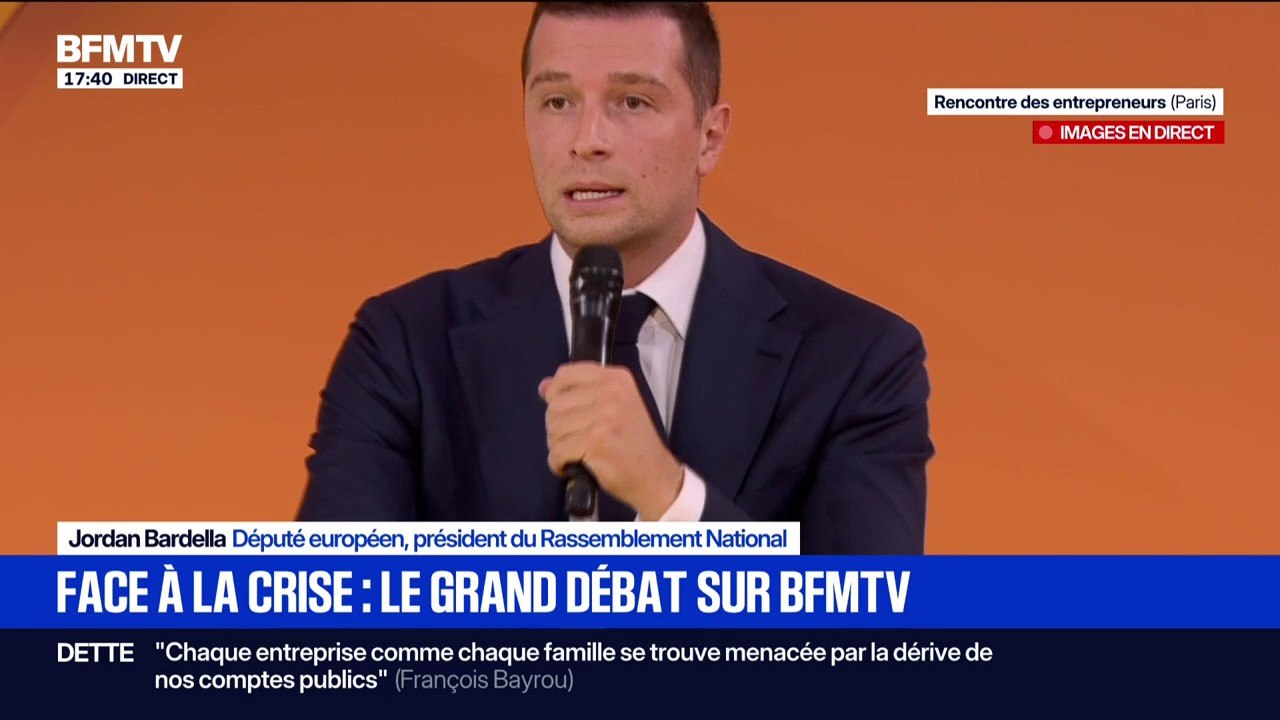 BFMTV
17:40 DIRECT

Rencontre des entrepreneurs (Paris)
IMAGES EN DIRECT

Jordan Bardella Député européen, président du Rassemblement National

FACE À LA CRISE : LE GRAND DÉBAT SUR BFMTV

DETTE "Chaque entreprise comme chaque famille se trouve menacée par la dérive de nos comptes publics" (François Bayrou)